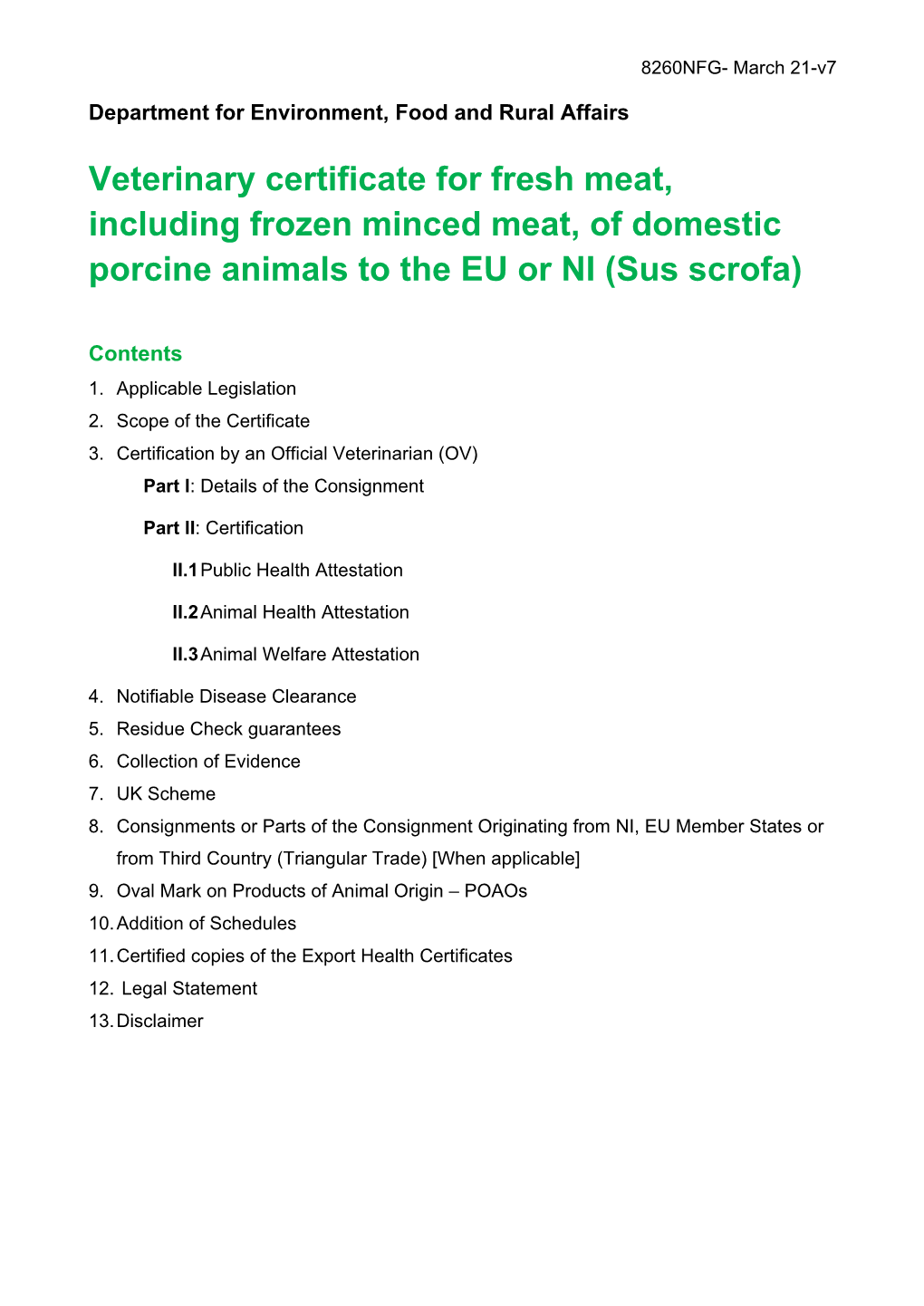 8260NFG- March 21-v7

Department for Environment, Food and Rural Affairs

Veterinary certificate for fresh meat, including frozen minced meat, of domestic porcine animals to the EU or NI (Sus scrofa)

Contents

1. Applicable Legislation
2. Scope of the Certificate
3. Certification by an Official Veterinarian (OV)
Part I: Details of the Consignment
Part II: Certification
II.1 Public Health Attestation
II.2 Animal Health Attestation
II.3 Animal Welfare Attestation
4. Notifiable Disease Clearance
5. Residue Check guarantees
6. Collection of Evidence
7. UK Scheme
8. Consignments or Parts of the Consignment Originating from NI, EU Member States or from Third Country (Triangular Trade) [When applicable]
9. Oval Mark on Products of Animal Origin – POAOs
10. Addition of Schedules
11. Certified copies of the Export Health Certificates
12. Legal Statement
13. Disclaimer